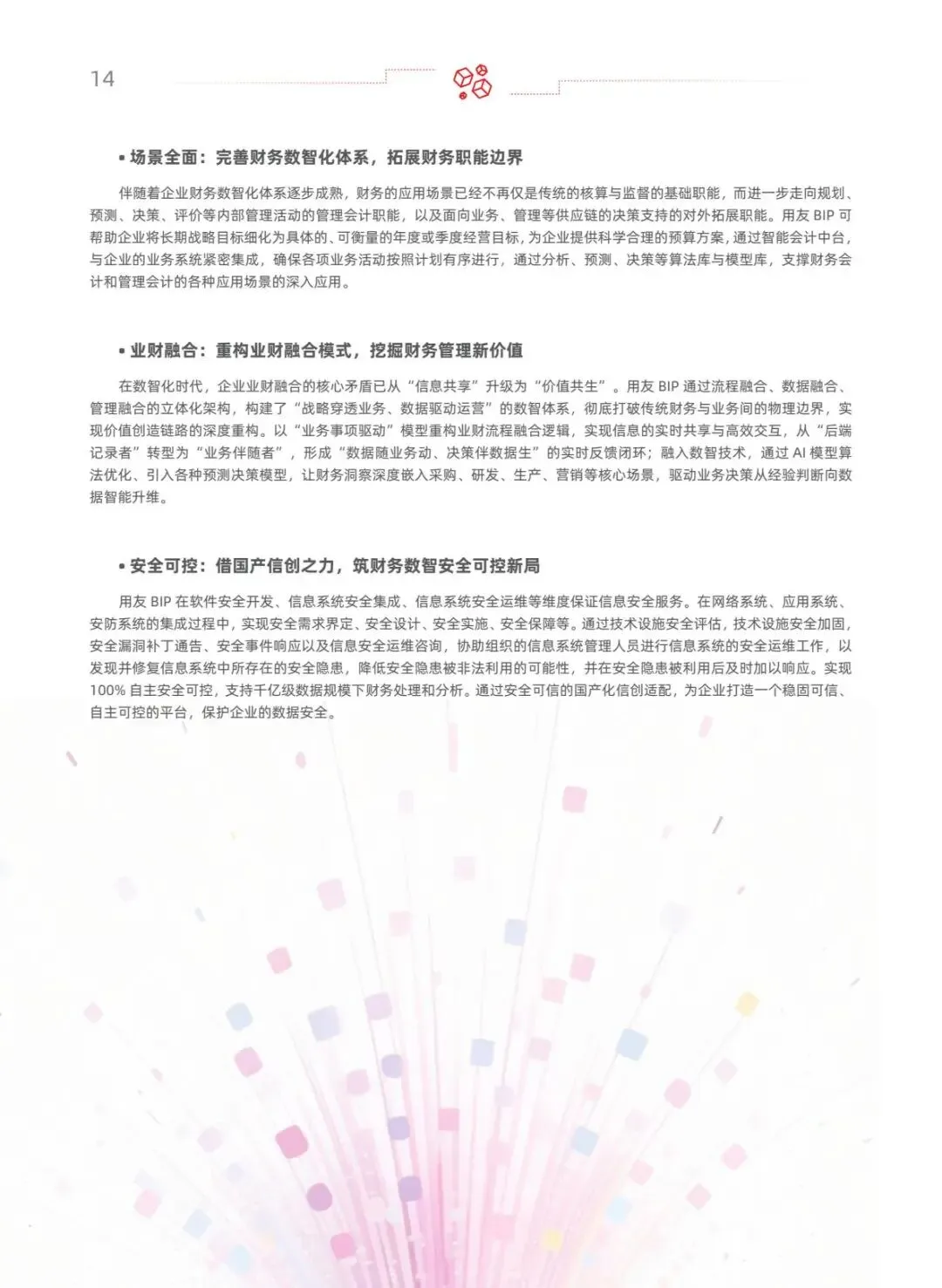 14

• 场景全面：完善财务数智化体系，拓展财务职能边界

伴随着企业财务数智化体系逐步成熟，财务的应用场景已经不再仅是传统的核算与监督的基础职能，而进一步走向规划、预测、决策、评价等内部管理活动的管理会计职能，以及面向业务、管理等供应链的决策支持的对外拓展职能。用友 BIP 可帮助企业将长期战略目标细化为具体的、可衡量的年度或季度经营目标，为企业提供科学合理的预算方案，通过智能会计中台，与企业的业务系统紧密集成，确保各项业务活动按照计划有序进行，通过分析、预测、决策等算法库与模型库，支撑财务会计和管理会计的各种应用场景的深入应用。

• 业财融合：重构业财融合模式，挖掘财务管理新价值

在数智化时代，企业业财融合的核心矛盾已从“信息共享”升级为“价值共生”。用友 BIP 通过流程融合、数据融合、管理融合的立体化架构，构建了“战略穿透业务、数据驱动运营”的数智体系，彻底打破传统财务与业务间的物理边界，实现价值创造链路的深度重构。以“业务事项驱动”模型重构业财流程融合逻辑，实现信息的实时共享与高效交互，从“后端记录者”转型为“业务伴随者”，形成“数据随业务动、决策伴数据生”的实时反馈闭环；融入数智技术，通过 AI 模型算法优化、引入各种预测决策模型，让财务洞察深度嵌入采购、研发、生产、营销等核心场景，驱动业务决策从经验判断向数据智能升维。

• 安全可控：借国产信创之力，筑财务数智安全可控新局

用友 BIP 在软件安全开发、信息系统安全集成、信息系统安全运维等维度保证信息安全服务。在网络系统、应用系统、安防系统的集成过程中，实现安全需求界定、安全设计、安全实施、安全保障等。通过技术设施安全评估，技术设施安全加固，安全漏洞补丁通告、安全事件响应以及信息安全运维咨询，协助组织的信息系统管理人员进行信息系统的安全运维工作，以发现并修复信息系统中所存在的安全隐患，降低安全隐患被非法利用的可能性，并在安全隐患被利用后及时加以响应。实现 100% 自主安全可控，支持千亿级数据规模下财务处理和分析。通过安全可信的国产化信创适配，为企业打造一个稳固可信、自主可控的平台，保护企业的数据安全。